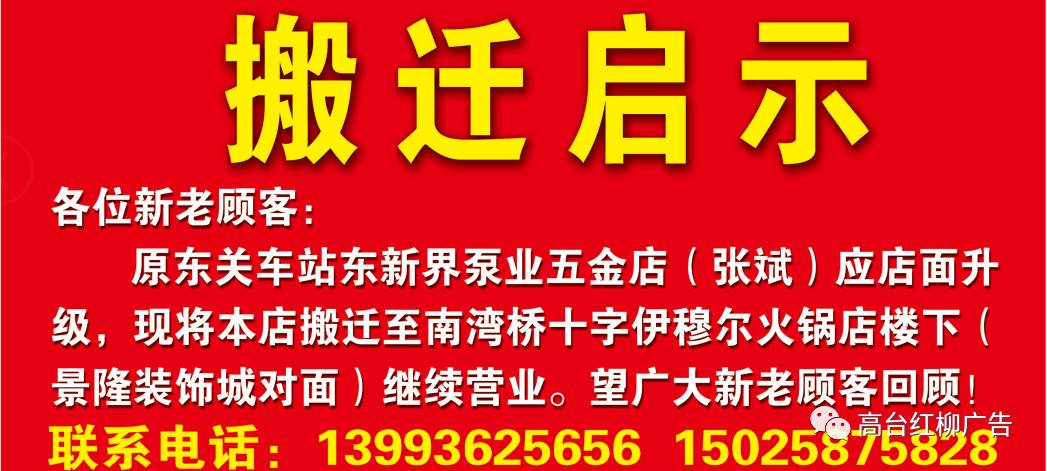 搬迁启示

各位新老顾客：

原东关车站东新界泵业五金店（张斌）应店面升级，现将本店搬迁至南湾桥十字伊穆尔火锅店楼下（景隆装饰城对面）继续营业。望广大新老顾客回顾！

联系电话：13993625656 15025875828

高台红柳广告